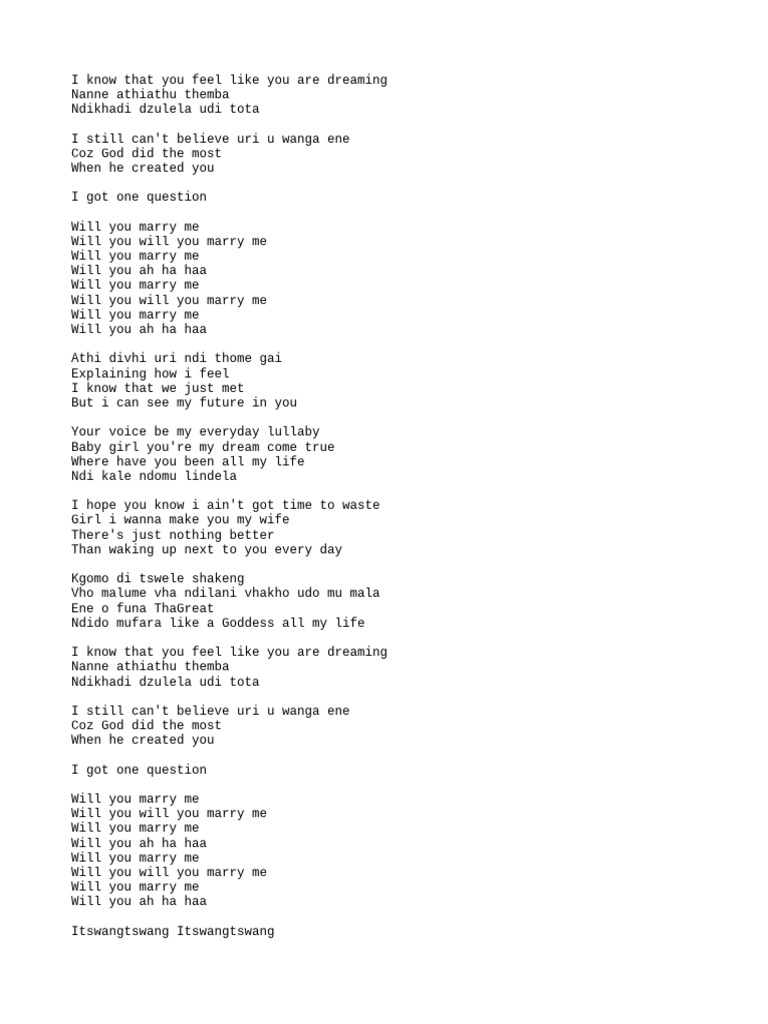 I know that you feel like you are dreaming
Nanne athiathu themba
Ndikhadi dzulela udi tota

I still can't believe uri u wanga ene
Coz God did the most
When he created you

I got one question

Will you marry me
Will you will you marry me
Will you marry me
Will you ah ha haa
Will you marry me
Will you will you marry me
Will you marry me
Will you ah ha haa

Athi divhi uri ndi thome gai
Explaining how i feel
I know that we just met
But i can see my future in you

Your voice be my everyday lullaby
Baby girl you're my dream come true
Where have you been all my life
Ndi kale ndomu lindela

I hope you know i ain't got time to waste
Girl i wanna make you my wife
There's just nothing better
Than waking up next to you every day

Kgomo di tswele shakeng
Vho malume vha ndilani vhakho udo mu mala
Ene o funa ThaGreat
Ndido mufara like a Goddess all my life

I know that you feel like you are dreaming
Nanne athiathu themba
Ndikhadi dzulela udi tota

I still can't believe uri u wanga ene
Coz God did the most
When he created you

I got one question

Will you marry me
Will you will you marry me
Will you marry me
Will you ah ha haa
Will you marry me
Will you will you marry me
Will you marry me
Will you ah ha haa

Itswangtswang Itswangtswang